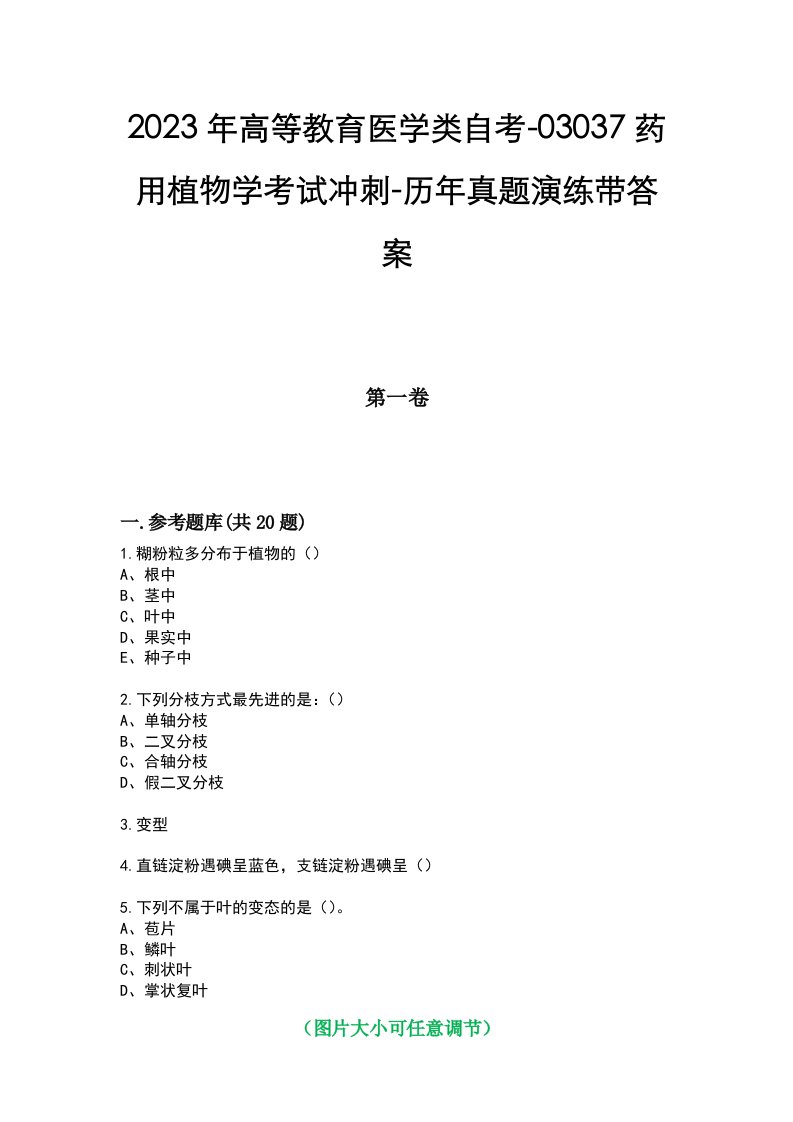 2023年高等教育医学类自考-03037药用植物学考试冲刺-历年真题演练带答案

第一卷

一.参考题库(共20题)

1.糊粉粒多分布于植物的（）
A、根中
B、茎中
C、叶中
D、果实中
E、种子中

2.下列分枝方式最先进的是:（）
A、单轴分枝
B、二叉分枝
C、合轴分枝
D、假二叉分枝

3.变型

4.直链淀粉遇碘呈蓝色，支链淀粉遇碘呈（）

5.下列不属于叶的变态的是（）。
A、苞片
B、鳞叶
C、刺状叶
D、掌状复叶

（图片大小可任意调节）